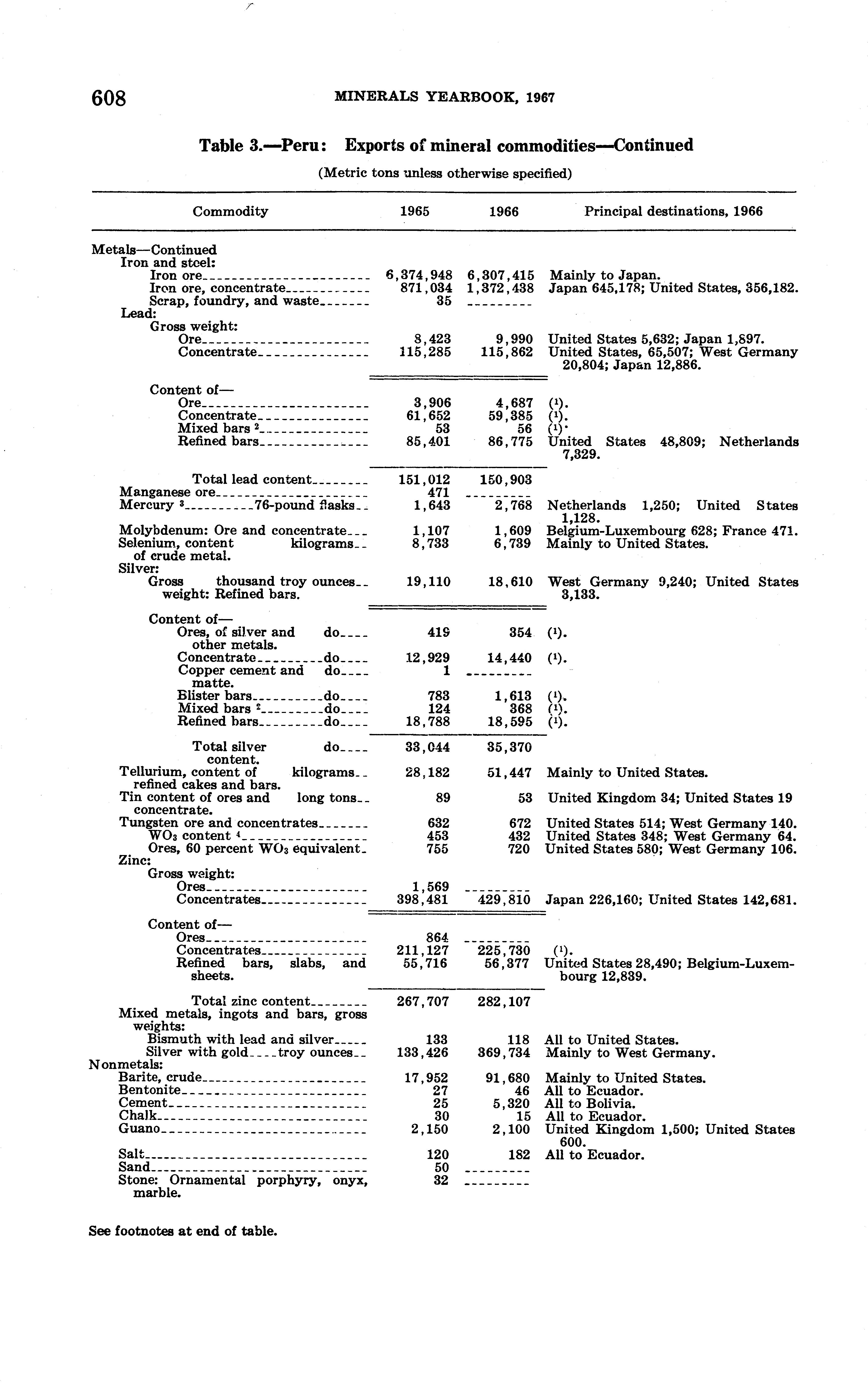 608 MINERALS YEARBOOK, 1967

Table 3.—Peru: Exports of mineral commodities—Continued

(Metric tons unless otherwise specified)

| Commodity | 1965 | 1966 | Principal destinations, 1966 |
|---|---|---|---|
| Metals—Continued | | | |
| Iron and steel: | | | |
| Iron ore | 6,374,948 | 6,307,415 | Mainly to Japan. |
| Iron ore, concentrate | 871,034 | 1,372,438 | Japan 645,178; United States, 356,182. |
| Scrap, foundry, and waste | 35 | --------- | |
| Lead: | | | |
| Gross weight: | | | |
| Ore | 8,423 | 9,990 | United States 5,632; Japan 1,897. |
| Concentrate | 115,285 | 115,862 | United States, 65,507; West Germany 20,804; Japan 12,886. |
| Content of— | | | |
| Ore | 3,906 | 4,687 | ($^1$). |
| Concentrate | 61,652 | 59,385 | ($^1$). |
| Mixed bars $^2$ | 53 | 56 | ($^1$). |
| Refined bars | 85,401 | 86,775 | United States 48,809; Netherlands 7,329. |
| Total lead content | 151,012 | 150,903 | |
| Manganese ore | 471 | --------- | |
| Mercury $^3$ 76-pound flasks | 1,643 | 2,768 | Netherlands 1,250; United States 1,128. |
| Molybdenum: Ore and concentrate | 1,107 | 1,609 | Belgium-Luxembourg 628; France 471. |
| Selenium, content of crude metal. kilograms | 8,733 | 6,739 | Mainly to United States. |
| Silver: | | | |
| Gross weight: Refined bars. thousand troy ounces | 19,110 | 18,610 | West Germany 9,240; United States 3,133. |
| Content of— | | | |
| Ores, of silver and other metals. do | 419 | 354 | ($^1$). |
| Concentrate do | 12,929 | 14,440 | ($^1$). |
| Copper cement and matte. do | 1 | --------- | |
| Blister bars do | 783 | 1,613 | ($^1$). |
| Mixed bars $^2$ do | 124 | 368 | ($^1$). |
| Refined bars do | 18,788 | 18,595 | ($^1$). |
| Total silver content. do | 33,044 | 35,370 | |
| Tellurium, content of refined cakes and bars. kilograms | 28,182 | 51,447 | Mainly to United States. |
| Tin content of ores and concentrate. long tons | 89 | 53 | United Kingdom 34; United States 19 |
| Tungsten ore and concentrates | 632 | 672 | United States 514; West Germany 140. |
| $WO_3$ content $^4$ | 453 | 432 | United States 348; West Germany 64. |
| Ores, 60 percent $WO_3$ equivalent | 755 | 720 | United States 580; West Germany 106. |
| Zinc: | | | |
| Gross weight: | | | |
| Ores | 1,569 | --------- | |
| Concentrates | 398,481 | 429,810 | Japan 226,160; United States 142,681. |
| Content of— | | | |
| Ores | 864 | --------- | |
| Concentrates | 211,127 | 225,730 | ($^1$). |
| Refined bars, slabs, and sheets. | 55,716 | 56,377 | United States 28,490; Belgium-Luxembourg 12,839. |
| Total zinc content | 267,707 | 282,107 | |
| Mixed metals, ingots and bars, gross weights: | | | |
| Bismuth with lead and silver | 133 | 118 | All to United States. |
| Silver with gold troy ounces | 133,426 | 369,734 | Mainly to West Germany. |
| Nonmetals: | | | |
| Barite, crude | 17,952 | 91,680 | Mainly to United States. |
| Bentonite | 27 | 46 | All to Ecuador. |
| Cement | 25 | 5,320 | All to Bolivia. |
| Chalk | 30 | 15 | All to Ecuador. |
| Guano | 2,150 | 2,100 | United Kingdom 1,500; United States 600. |
| Salt | 120 | 182 | All to Ecuador. |
| Sand | 50 | --------- | |
| Stone: Ornamental porphyry, onyx, marble. | 32 | --------- | |

See footnotes at end of table.